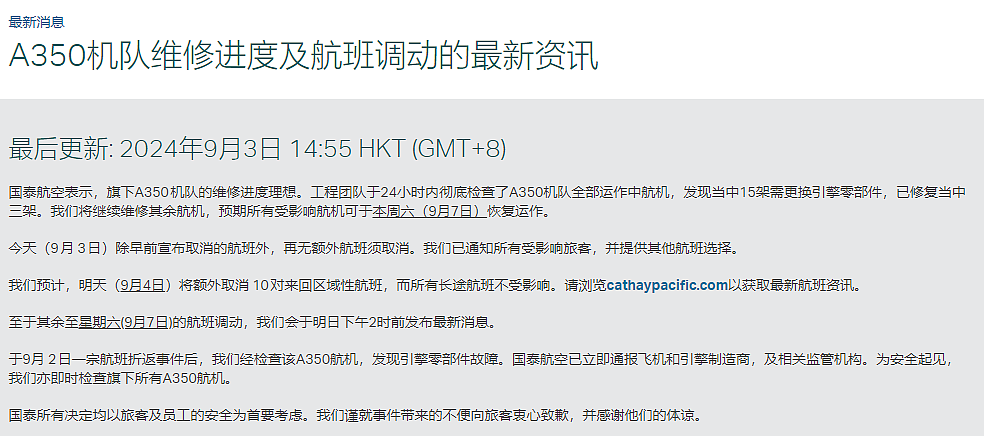 最新消息

A350机队维修进度及航班调动的最新资讯

最后更新: 2024年9月3日 14:55 HKT (GMT+8)

国泰航空表示，旗下A350机队的维修进度理想。工程团队于24小时内彻底检查了A350机队全部运作中航机，发现当中15架需更换引擎零部件，已修复当中三架。我们将继续维修其余航机，预期所有受影响航机可于本周六（9月7日）恢复运作。

今天（9月 3日）除早前宣布取消的航班外，再无额外航班须取消。我们已通知所有受影响旅客，并提供其他航班选择。

我们预计，明天（9月4日）将额外取消 10对来回区域性航班，而所有长途航班不受影响。请浏览cathaypacific.com以获取最新航班资讯。

至于其余至星期六(9月7日)的航班调动，我们会于明日下午2时前发布最新消息。

于9月 2日一宗航班折返事件后，我们经检查该A350航机，发现引擎零部件故障。国泰航空已立即通报飞机和引擎制造商，及相关监管机构。为安全起见，我们亦即时检查旗下所有A350航机。

国泰所有决定均以旅客及员工的安全为首要考虑。我们谨就事件带来的不便向旅客衷心致歉，并感谢他们的体谅。